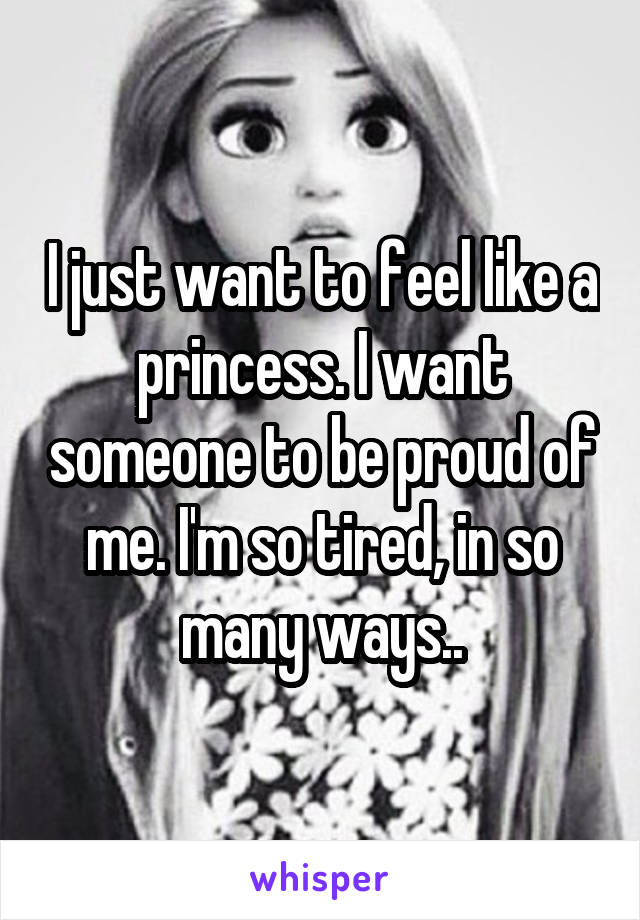 I just want to feel like a princess. I want someone to be proud of me. I'm so tired, in so many ways..

whisper